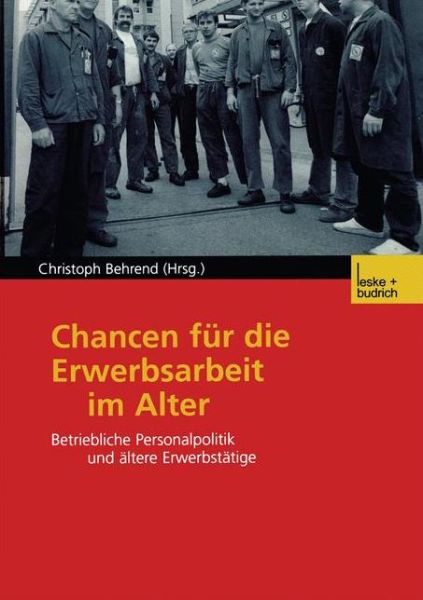 Christoph Behrend (Hrsg.)

leske + budrich

Chancen für die Erwerbsarbeit im Alter

Betriebliche Personalpolitik und ältere Erwerbstätige